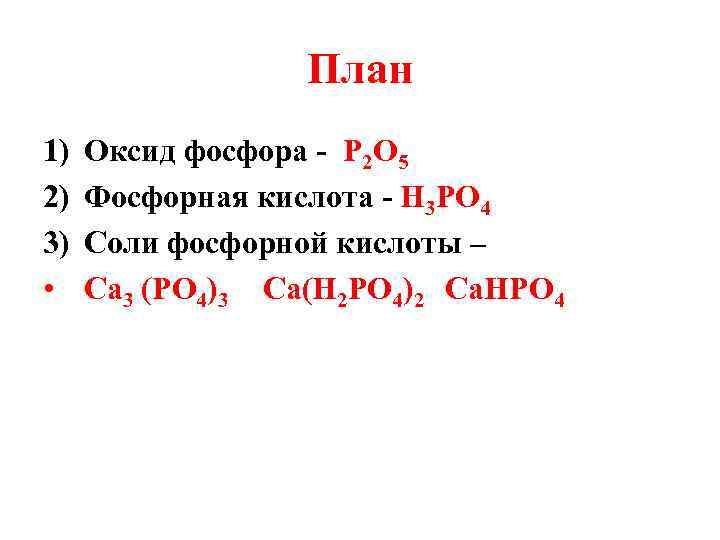 План

1) Оксид фосфора - $P_2O_5$
2) Фосфорная кислота - $H_3PO_4$
3) Соли фосфорной кислоты –
• $Ca_3 (PO_4)_3$ $Ca(H_2PO_4)_2$ $CaHPO_4$